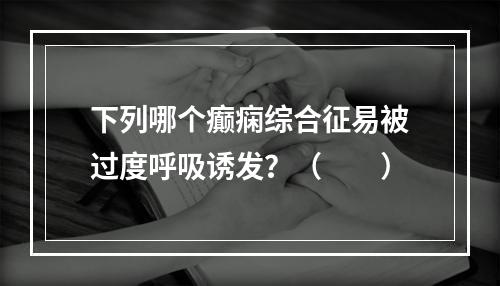 下列哪个癫痫综合征易被过度呼吸诱发？（　　）